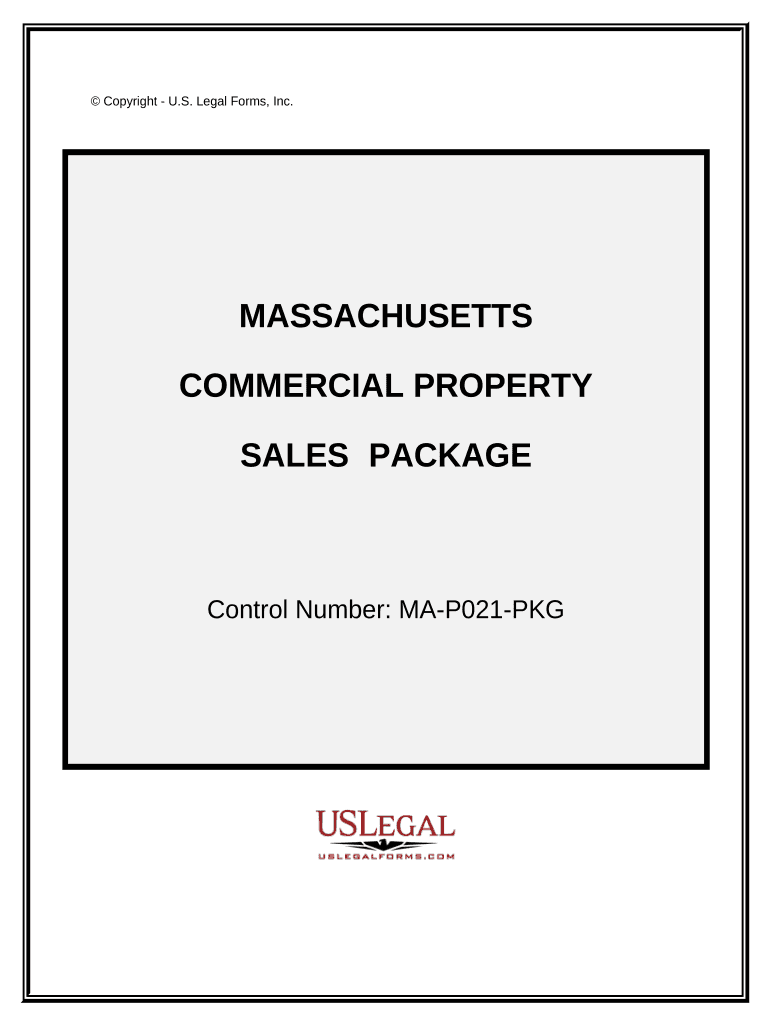 © Copyright - U.S. Legal Forms, Inc.

MASSACHUSETTS

COMMERCIAL PROPERTY

SALES PACKAGE

Control Number: MA-P021-PKG

USLEGAL
USLEGALFORMS.COM